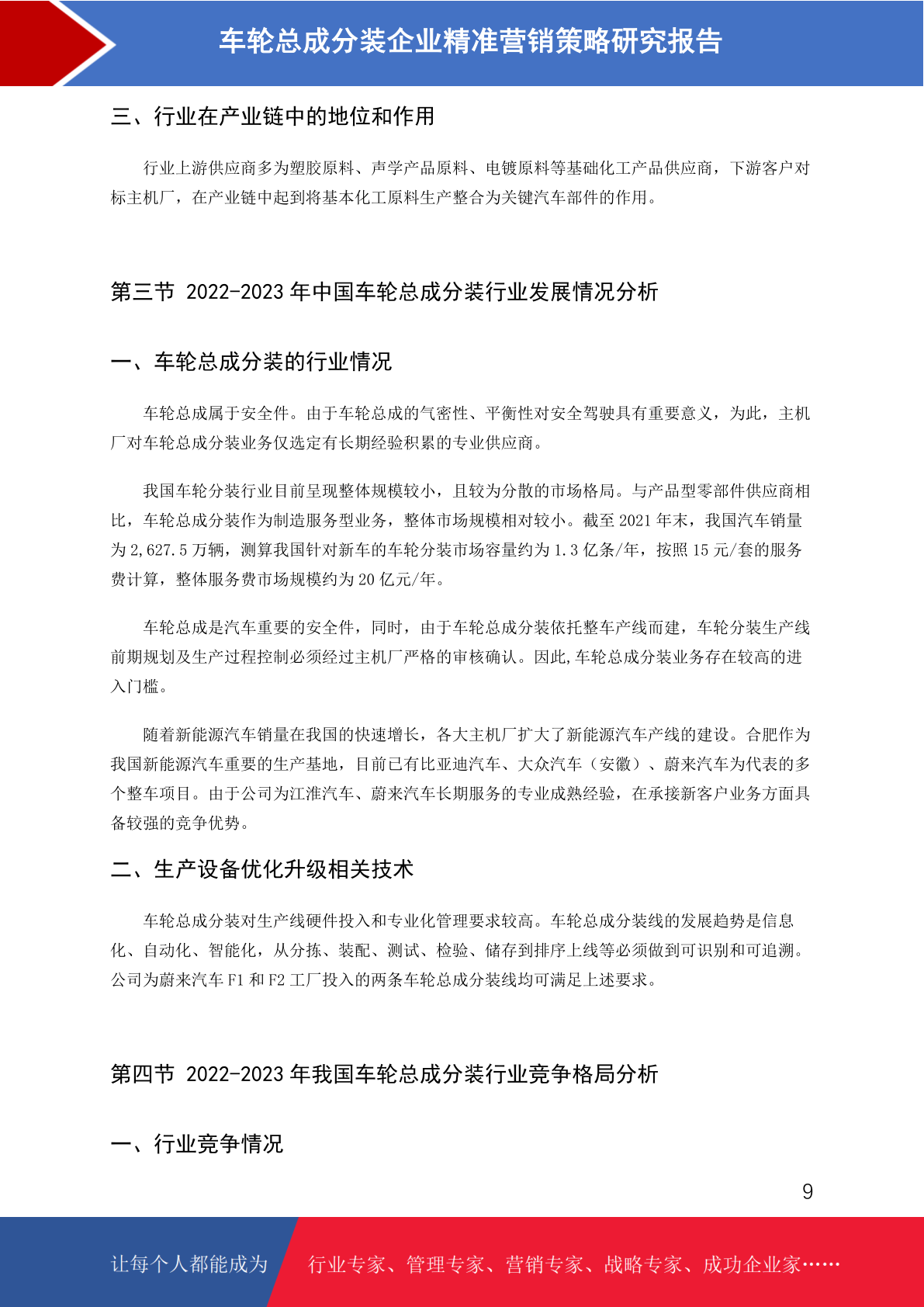 车轮总成分装企业精准营销策略研究报告

三、行业在产业链中的地位和作用

行业上游供应商多为塑胶原料、声学产品原料、电镀原料等基础化工产品供应商，下游客户对标主机厂，在产业链中起到将基本化工原料生产整合为关键汽车部件的作用。

第三节 2022-2023 年中国车轮总成分装行业发展情况分析

一、车轮总成分装的行业情况

车轮总成属于安全件。由于车轮总成的气密性、平衡性对安全驾驶具有重要意义，为此，主机厂对车轮总成分装业务仅选定有长期经验积累的专业供应商。

我国车轮分装行业目前呈现整体规模较小，且较为分散的市场格局。与产品型零部件供应商相比，车轮总成分装作为制造服务型业务，整体市场规模相对较小。截至 2021 年末，我国汽车销量为 2,627.5 万辆，测算我国针对新车的车轮分装市场容量约为 1.3 亿条/年，按照 15 元/套的服务费计算，整体服务费市场规模约为 20 亿元/年。

车轮总成是汽车重要的安全件，同时，由于车轮总成分装依托整车产线而建，车轮分装生产线前期规划及生产过程控制必须经过主机厂严格的审核确认。因此,车轮总成分装业务存在较高的进入门槛。

随着新能源汽车销量在我国的快速增长，各大主机厂扩大了新能源汽车产线的建设。合肥作为我国新能源汽车重要的生产基地，目前已有比亚迪汽车、大众汽车（安徽）、蔚来汽车为代表的多个整车项目。由于公司为江淮汽车、蔚来汽车长期服务的专业成熟经验，在承接新客户业务方面具备较强的竞争优势。

二、生产设备优化升级相关技术

车轮总成分装对生产线硬件投入和专业化管理要求较高。车轮总成分装线的发展趋势是信息化、自动化、智能化，从分拣、装配、测试、检验、储存到排序上线等必须做到可识别和可追溯。公司为蔚来汽车 F1 和 F2 工厂投入的两条车轮总成分装线均可满足上述要求。

第四节 2022-2023 年我国车轮总成分装行业竞争格局分析

一、行业竞争情况

9

让每个人都能成为 行业专家、管理专家、营销专家、战略专家、成功企业家……